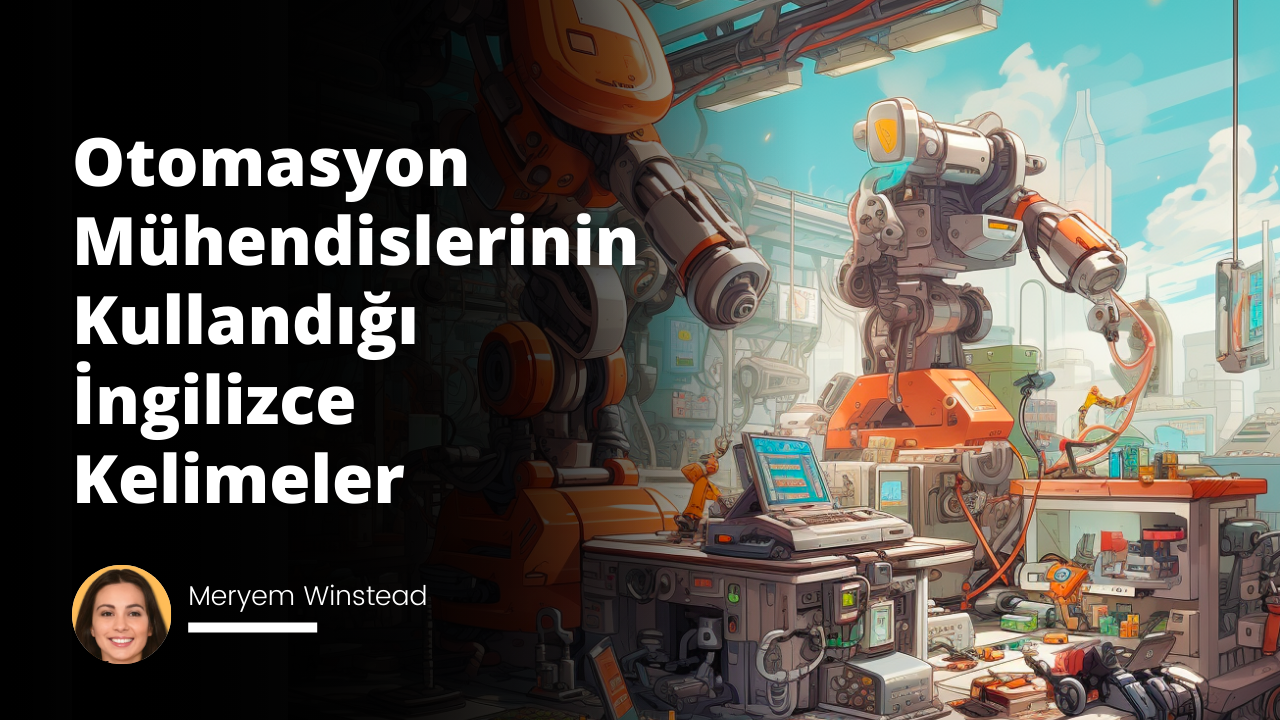 Otomasyon Mühendislerinin Kullandığı İngilizce Kelimeler

Meryem Winstead